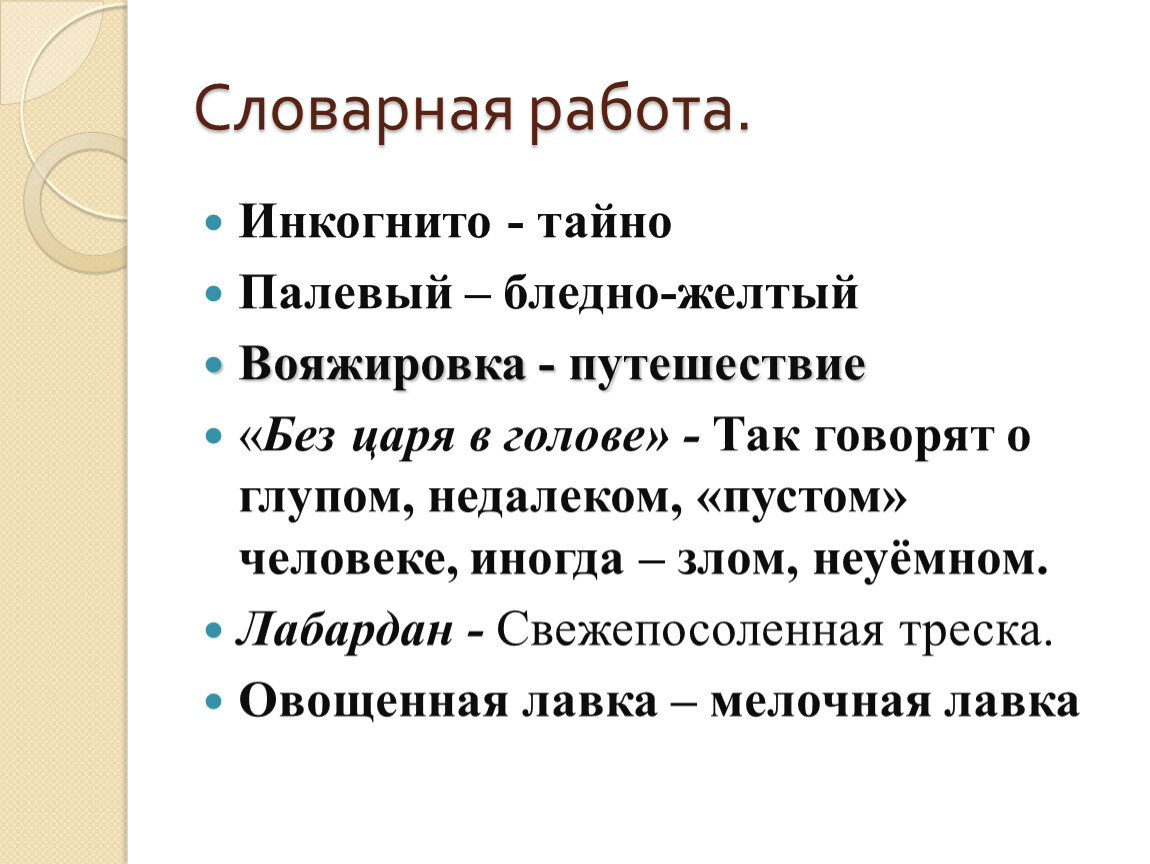 Словарная работа.

Инкогнито - тайно

Палевый – бледно-желтый

Вояжировка - путешествие

«Без царя в голове» - Так говорят о глупом, недалеком, «пустом» человеке, иногда – злом, неуёмном.

Лабардан - Свежепосоленная треска.

Овощенная лавка – мелочная лавка